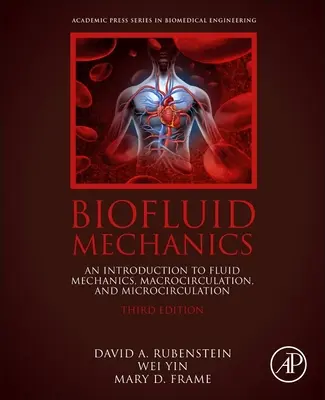 ACADEMIC PRESS SERIES IN BIOMEDICAL ENGINEERING

BIOFLUID MECHANICS

AN INTRODUCTION TO FLUID MECHANICS, MACROCIRCULATION, AND MICROCIRCULATION

THIRD EDITION

DAVID A. RUBENSTEIN
WEI YIN
MARY D. FRAME

AP